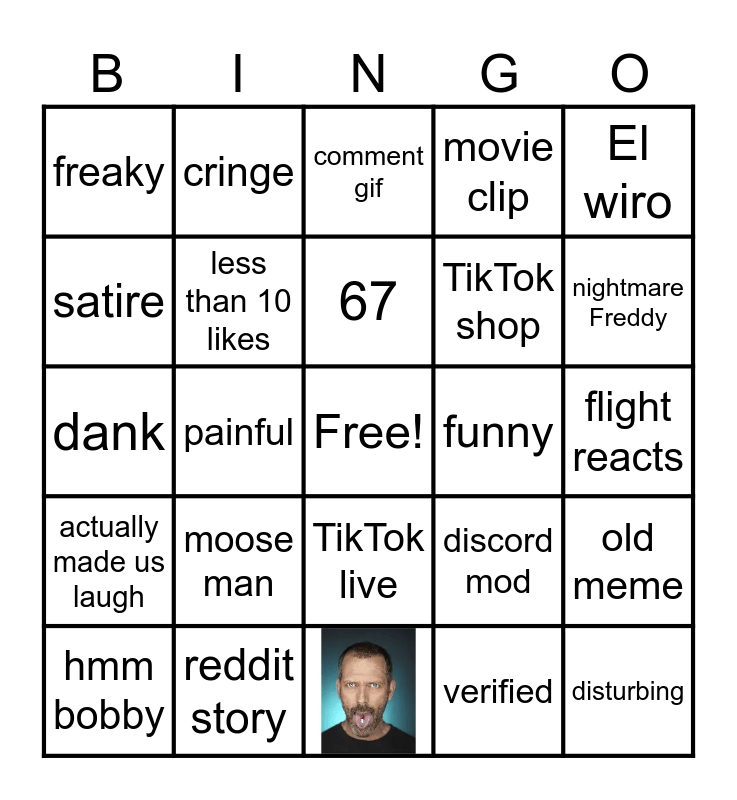 | B | I | N | G | O |
|---|---|---|---|---|
| freaky | cringe | comment gif | movie clip | El wiro |
| satire | less than 10 likes | 67 | TikTok shop | nightmare Freddy |
| dank | painful | Free! | funny | flight reacts |
| actually made us laugh | moose man | TikTok live | discord mod | old meme |
| hmm bobby | reddit story | | verified | disturbing |